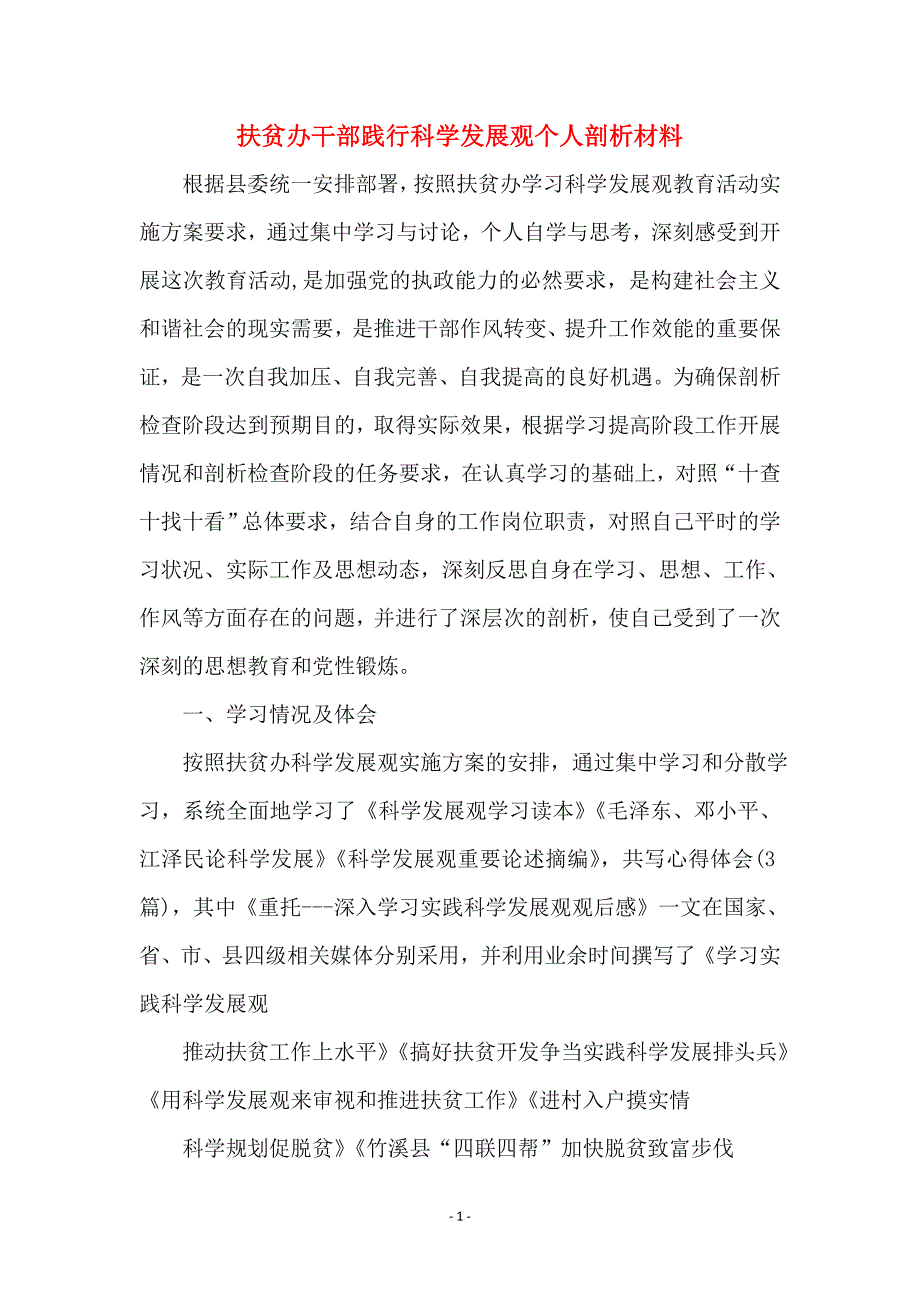 扶贫办干部践行科学发展观个人剖析材料

根据县委统一安排部署，按照扶贫办学习科学发展观教育活动实施方案要求，通过集中学习与讨论，个人自学与思考，深刻感受到开展这次教育活动,是加强党的执政能力的必然要求，是构建社会主义和谐社会的现实需要，是推进干部作风转变、提升工作效能的重要保证，是一次自我加压、自我完善、自我提高的良好机遇。为确保剖析检查阶段达到预期目的，取得实际效果，根据学习提高阶段工作开展情况和剖析检查阶段的任务要求，在认真学习的基础上，对照“十查十找十看”总体要求，结合自身的工作岗位职责，对照自己平时的学习状况、实际工作及思想动态，深刻反思自身在学习、思想、工作、作风等方面存在的问题，并进行了深层次的剖析，使自己受到了一次深刻的思想教育和党性锻炼。

一、学习情况及体会

按照扶贫办科学发展观实施方案的安排，通过集中学习和分散学习，系统全面地学习了《科学发展观学习读本》《毛泽东、邓小平、江泽民论科学发展》《科学发展观重要论述摘编》，共写心得体会(3篇)，其中《重托---深入学习实践科学发展观观后感》一文在国家、省、市、县四级相关媒体分别采用，并利用业余时间撰写了《学习实践科学发展观

推动扶贫工作上水平》《搞好扶贫开发争当实践科学发展排头兵》《用科学发展观来审视和推进扶贫工作》《进村入户摸实情

科学规划促脱贫》《竹溪县“四联四帮”加快脱贫致富步伐

- 1 -